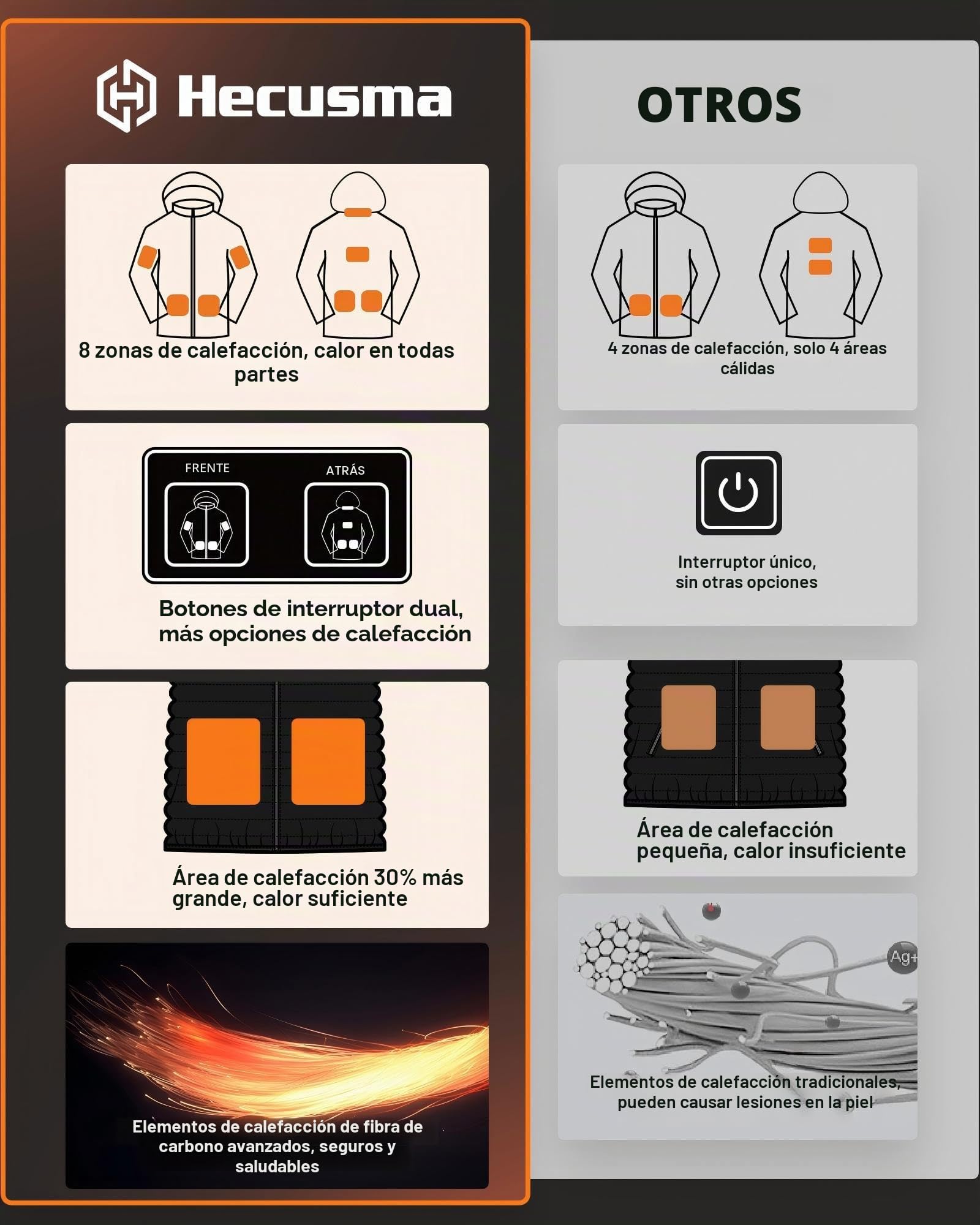 Hecusma

8 zonas de calefacción, calor en todas partes

FRENTE

ATRÁS

Botones de interruptor dual, más opciones de calefacción

Área de calefacción 30% más grande, calor suficiente

Elementos de calefacción de fibra de carbono avanzados, seguros y saludables

OTROS

4 zonas de calefacción, solo 4 áreas cálidas

Interruptor único, sin otras opciones

Área de calefacción pequeña, calor insuficiente

Ag+

Elementos de calefacción tradicionales, pueden causar lesiones en la piel